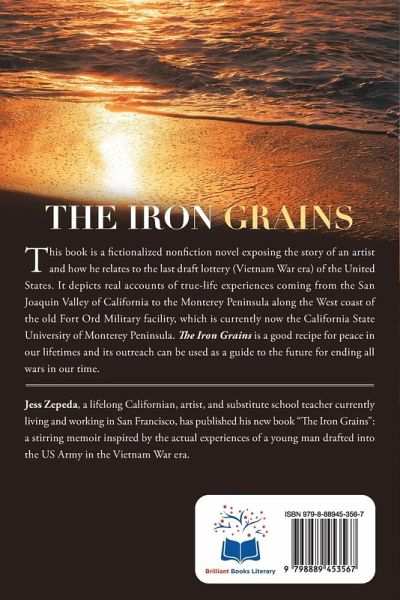 THE IRON GRAINS

This book is a fictionalized nonfiction novel exposing the story of an artist and how he relates to the last draft lottery (Vietnam War era) of the United States. It depicts real accounts of true-life experiences coming from the San Joaquin Valley of California to the Monterey Peninsula along the West coast of the old Fort Ord Military facility, which is currently now the California State University of Monterey Peninsula. The Iron Grains is a good recipe for peace in our lifetimes and its outreach can be used as a guide to the future for ending all wars in our time.

Jess Zepeda, a lifelong Californian, artist, and substitute school teacher currently living and working in San Francisco, has published his new book "The Iron Grains": a stirring memoir inspired by the actual experiences of a young man drafted into the US Army in the Vietnam War era.

Brilliant Books Literary

ISBN 979-8-88945-356-7

9 798889 453567